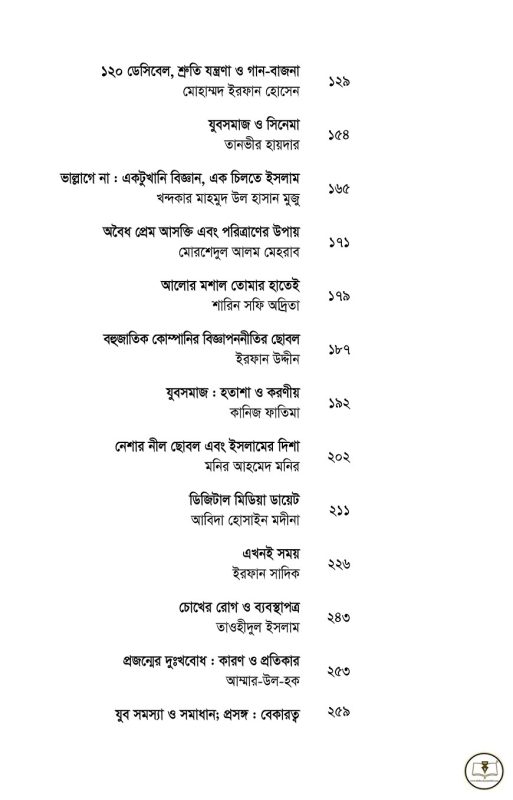 ১২০ ডেসিবেল, শ্রুতি যন্ত্রণা ও গান-বাজনা
মোহাম্মদ ইরফান হোসেন ১২৯

যুবসমাজ ও সিনেমা
তানভীর হায়দার ১৫৪

ভাল্লাগে না : একটুখানি বিজ্ঞান, এক চিলতে ইসলাম
খন্দকার মাহমুদ উল হাসান মুজু ১৬৫

অবৈধ প্রেম আসক্তি এবং পরিত্রাণের উপায়
মোরশেদুল আলম মেহরাব ১৭১

আলোর মশাল তোমার হাতেই
শারিন সফি অদ্রিতা ১৭৯

বহুজাতিক কোম্পানির বিজ্ঞাপননীতির ছোবল
ইরফান উদ্দীন ১৮৭

যুবসমাজ : হতাশা ও করণীয়
কানিজ ফাতিমা ১৯২

নেশার নীল ছোবল এবং ইসলামের দিশা
মনির আহমেদ মনির ২০২

ডিজিটাল মিডিয়া ডায়েট
আবিদা হোসাইন মদীনা ২১১

এখনই সময়
ইরফান সাদিক ২২৬

চোখের রোগ ও ব্যবস্থাপত্র
তাওহীদুল ইসলাম ২৪৩

প্রজন্মের দুঃখবোধ : কারণ ও প্রতিকার
আম্মার-উল-হক ২৫৩

যুব সমস্যা ও সমাধান; প্রসঙ্গ : বেকারত্ব ২৫৯